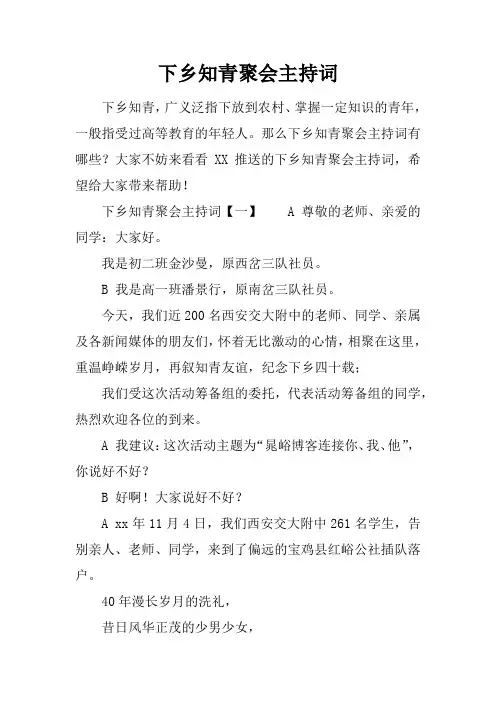 下乡知青聚会主持词

下乡知青，广义泛指下放到农村、掌握一定知识的青年，一般指受过高等教育的年轻人。那么下乡知青聚会主持词有哪些？大家不妨来看看 XX 推送的下乡知青聚会主持词，希望给大家带来帮助！

下乡知青聚会主持词【一】　A 尊敬的老师、亲爱的同学：大家好。

我是初二班金沙曼，原西岔三队社员。

B 我是高一班潘景行，原南岔三队社员。

今天，我们近 200 名西安交大附中的老师、同学、亲属及各新闻媒体的朋友们，怀着无比激动的心情，相聚在这里，重温峥嵘岁月，再叙知青友谊，纪念下乡四十载；

我们受这次活动筹备组的委托，代表活动筹备组的同学，热烈欢迎各位的到来。

A 我建议：这次活动主题为“晁峪博客连接你、我、他”，你说好不好？

B 好啊！大家说好不好？

A xx 年 11 月 4 日，我们西安交大附中 261 名学生，告别亲人、老师、同学，来到了偏远的宝鸡县红峪公社插队落户。

40 年漫长岁月的洗礼，

昔日风华正茂的少男少女，